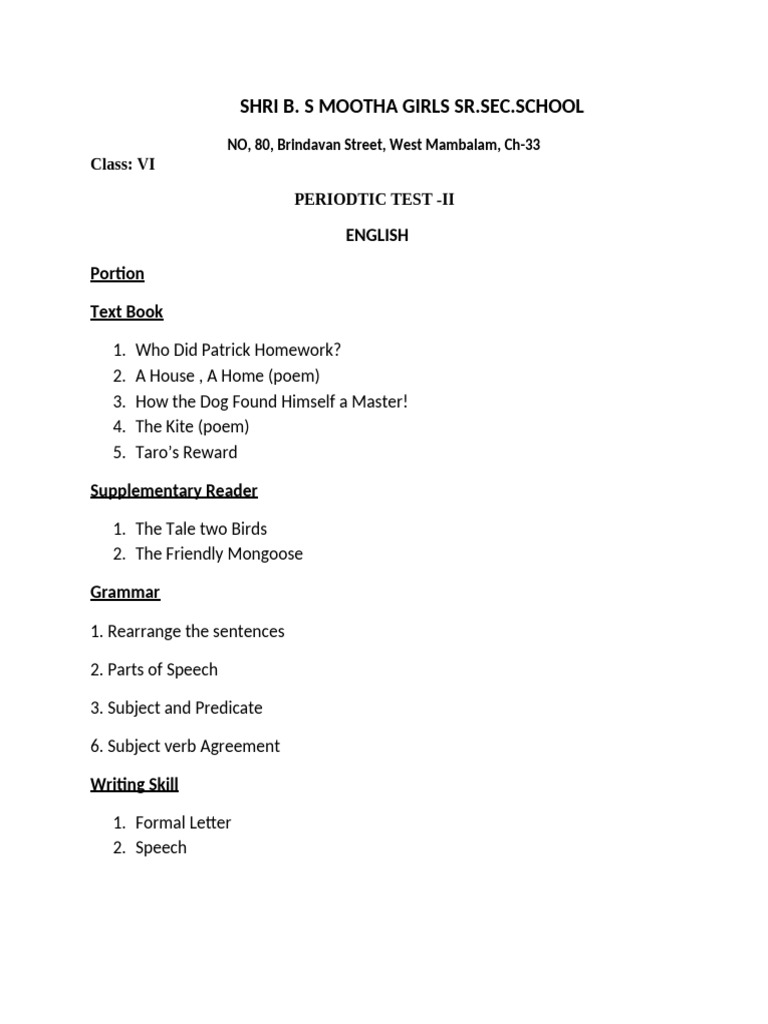 SHRI B. S MOOTHA GIRLS SR.SEC.SCHOOL

NO, 80, Brindavan Street, West Mambalam, Ch-33

Class: VI

PERIODTIC TEST -II

ENGLISH

Portion

Text Book

1. Who Did Patrick Homework?
2. A House , A Home (poem)
3. How the Dog Found Himself a Master!
4. The Kite (poem)
5. Taro's Reward

Supplementary Reader

1. The Tale two Birds
2. The Friendly Mongoose

Grammar

1. Rearrange the sentences

2. Parts of Speech

3. Subject and Predicate

6. Subject verb Agreement

Writing Skill

1. Formal Letter
2. Speech